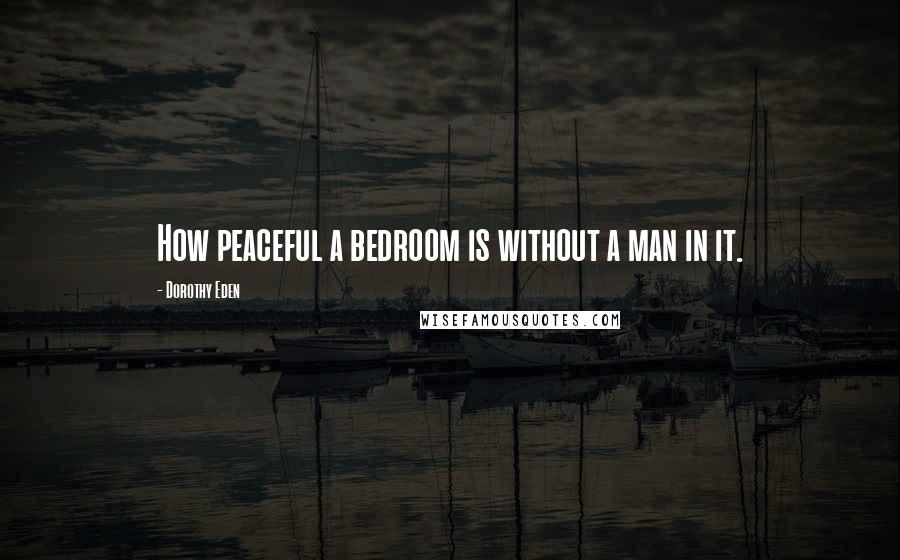 How peaceful a bedroom is without a man in it.

- Dorothy Eden

WISEFAMOUSQUOTES.COM